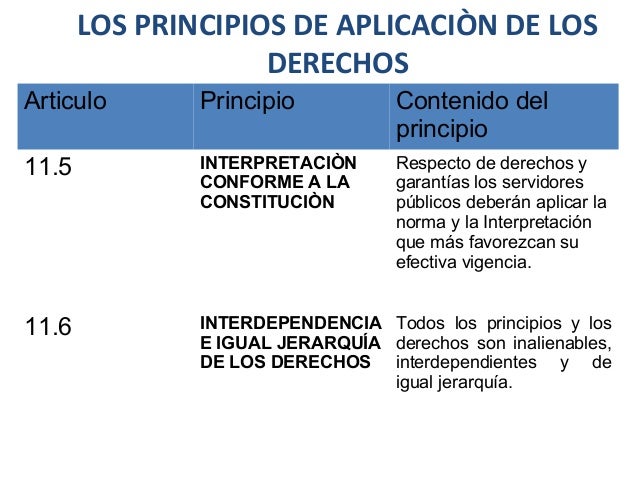 LOS PRINCIPIOS DE APLICACIÒN DE LOS DERECHOS

| Articulo | Principio | Contenido del principio |
|---|---|---|
| 11.5 | INTERPRETACIÒN CONFORME A LA CONSTITUCIÒN | Respecto de derechos y garantías los servidores públicos deberán aplicar la norma y la Interpretación que más favorezcan su efectiva vigencia. |
| 11.6 | INTERDEPENDENCIA E IGUAL JERARQUÍA DE LOS DERECHOS | Todos los principios y los derechos son inalienables, interdependientes y de igual jerarquía. |